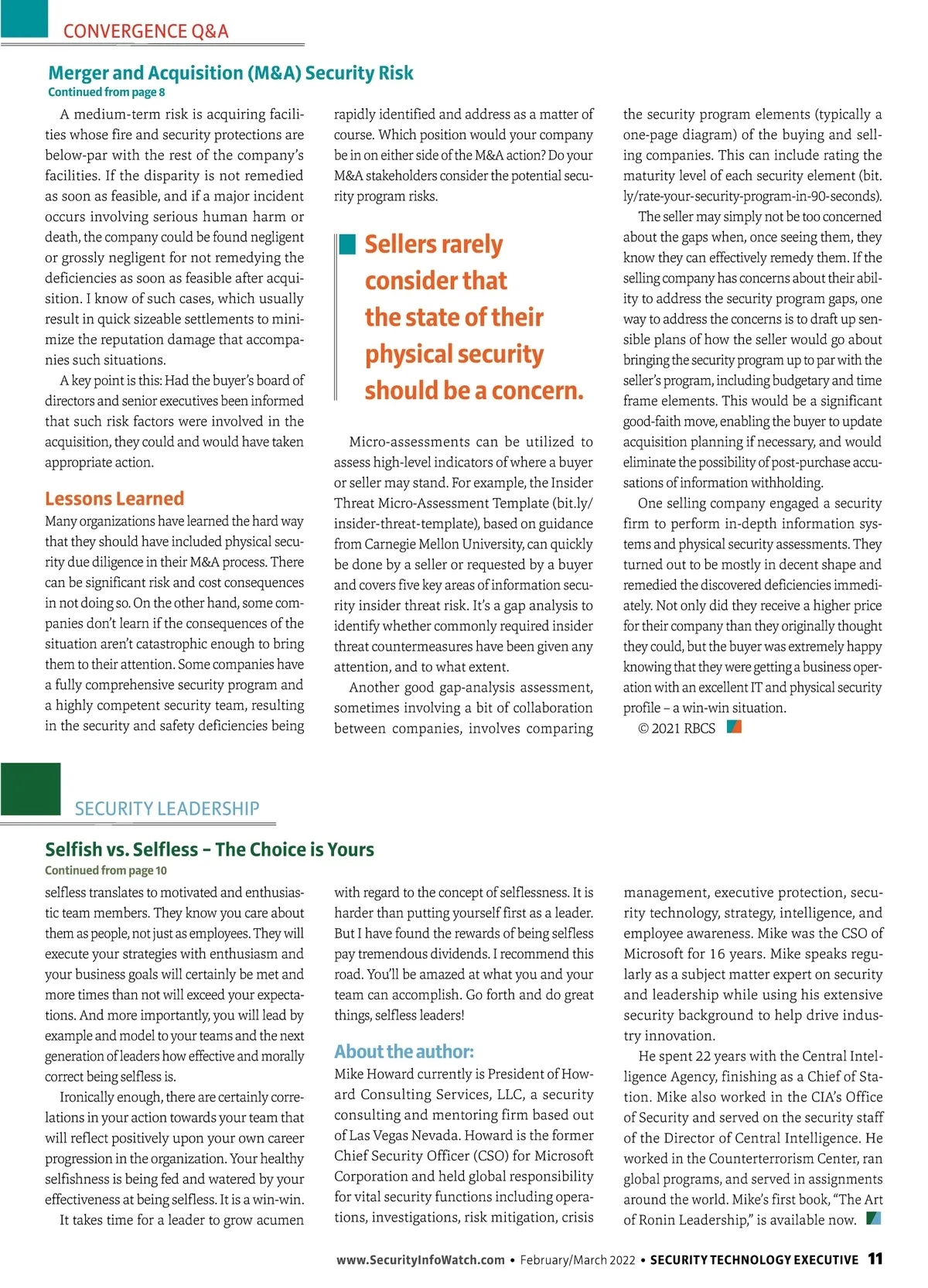 CONVERGENCE Q&A

Merger and Acquisition (M&A) Security Risk
Continued from page 8

A medium-term risk is acquiring facilities whose fire and security protections are below-par with the rest of the company's facilities. If the disparity is not remedied as soon as feasible, and if a major incident occurs involving serious human harm or death, the company could be found negligent or grossly negligent for not remedying the deficiencies as soon as feasible after acquisition. I know of such cases, which usually result in quick sizeable settlements to minimize the reputation damage that accompanies such situations.

A key point is this: Had the buyer's board of directors and senior executives been informed that such risk factors were involved in the acquisition, they could and would have taken appropriate action.

Lessons Learned
Many organizations have learned the hard way that they should have included physical security due diligence in their M&A process. There can be significant risk and cost consequences in not doing so. On the other hand, some companies don't learn if the consequences of the situation aren't catastrophic enough to bring them to their attention. Some companies have a fully comprehensive security program and a highly competent security team, resulting in the security and safety deficiencies being rapidly identified and address as a matter of course. Which position would your company be in on either side of the M&A action? Do your M&A stakeholders consider the potential security program risks.

Sellers rarely consider that the state of their physical security should be a concern.

Micro-assessments can be utilized to assess high-level indicators of where a buyer or seller may stand. For example, the Insider Threat Micro-Assessment Template (bit.ly/insider-threat-template), based on guidance from Carnegie Mellon University, can quickly be done by a seller or requested by a buyer and covers five key areas of information security insider threat risk. It's a gap analysis to identify whether commonly required insider threat countermeasures have been given any attention, and to what extent.

Another good gap-analysis assessment, sometimes involving a bit of collaboration between companies, involves comparing the security program elements (typically a one-page diagram) of the buying and selling companies. This can include rating the maturity level of each security element (bit.ly/rate-your-security-program-in-90-seconds).

The seller may simply not be too concerned about the gaps when, once seeing them, they know they can effectively remedy them. If the selling company has concerns about their ability to address the security program gaps, one way to address the concerns is to draft up sensible plans of how the seller would go about bringing the security program up to par with the seller's program, including budgetary and time frame elements. This would be a significant good-faith move, enabling the buyer to update acquisition planning if necessary, and would eliminate the possibility of post-purchase accusations of information withholding.

One selling company engaged a security firm to perform in-depth information systems and physical security assessments. They turned out to be mostly in decent shape and remedied the discovered deficiencies immediately. Not only did they receive a higher price for their company than they originally thought they could, but the buyer was extremely happy knowing that they were getting a business operation with an excellent IT and physical security profile – a win-win situation.

© 2021 RBCS

SECURITY LEADERSHIP

Selfish vs. Selfless – The Choice is Yours
Continued from page 10

selfless translates to motivated and enthusiastic team members. They know you care about them as people, not just as employees. They will execute your strategies with enthusiasm and your business goals will certainly be met and more times than not will exceed your expectations. And more importantly, you will lead by example and model to your teams and the next generation of leaders how effective and morally correct being selfless is.

Ironically enough, there are certainly correlations in your action towards your team that will reflect positively upon your own career progression in the organization. Your healthy selfishness is being fed and watered by your effectiveness at being selfless. It is a win-win.

It takes time for a leader to grow acumen with regard to the concept of selflessness. It is harder than putting yourself first as a leader. But I have found the rewards of being selfless pay tremendous dividends. I recommend this road. You'll be amazed at what you and your team can accomplish. Go forth and do great things, selfless leaders!

About the author:
Mike Howard currently is President of Howard Consulting Services, LLC, a security consulting and mentoring firm based out of Las Vegas Nevada. Howard is the former Chief Security Officer (CSO) for Microsoft Corporation and held global responsibility for vital security functions including operations, investigations, risk mitigation, crisis management, executive protection, security technology, strategy, intelligence, and employee awareness. Mike was the CSO of Microsoft for 16 years. Mike speaks regularly as a subject matter expert on security and leadership while using his extensive security background to help drive industry innovation.

He spent 22 years with the Central Intelligence Agency, finishing as a Chief of Station. Mike also worked in the CIA's Office of Security and served on the security staff of the Director of Central Intelligence. He worked in the Counterterrorism Center, ran global programs, and served in assignments around the world. Mike's first book, "The Art of Ronin Leadership," is available now.

www.SecurityInfoWatch.com • February/March 2022 • SECURITY TECHNOLOGY EXECUTIVE 11